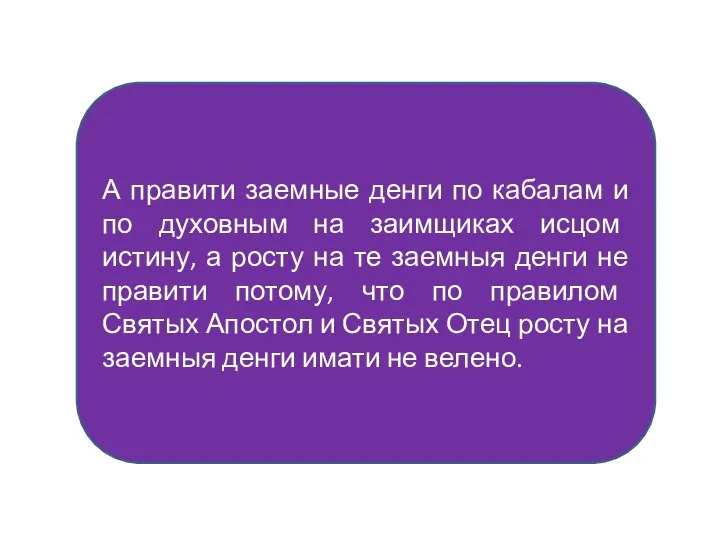 А правити заемные денги по кабалам и по духовным на заимщиках исцом истину, а росту на те заемныя денги не правити потому, что по правилом Святых Апостол и Святых Отец росту на заемныя денги имати не велено.